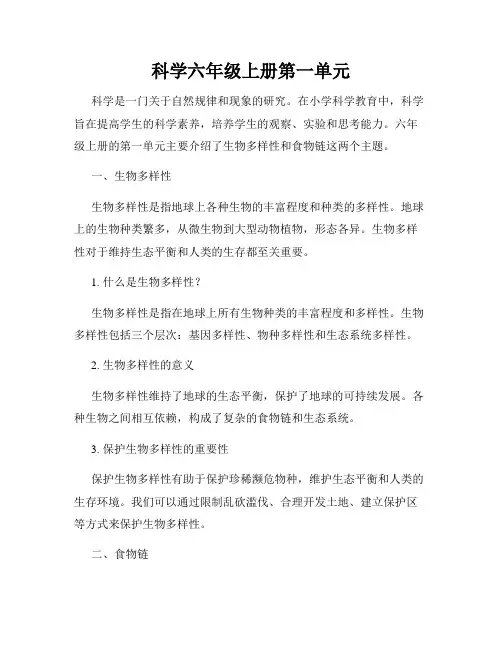 科学六年级上册第一单元

科学是一门关于自然规律和现象的研究。在小学科学教育中，科学旨在提高学生的科学素养，培养学生的观察、实验和思考能力。六年级上册的第一单元主要介绍了生物多样性和食物链这两个主题。

一、生物多样性

生物多样性是指地球上各种生物的丰富程度和种类的多样性。地球上的生物种类繁多，从微生物到大型动物植物，形态各异。生物多样性对于维持生态平衡和人类的生存都至关重要。

1. 什么是生物多样性？

生物多样性是指在地球上所有生物种类的丰富程度和多样性。生物多样性包括三个层次：基因多样性、物种多样性和生态系统多样性。

2. 生物多样性的意义

生物多样性维持了地球的生态平衡，保护了地球的可持续发展。各种生物之间相互依赖，构成了复杂的食物链和生态系统。

3. 保护生物多样性的重要性

保护生物多样性有助于保护珍稀濒危物种，维护生态平衡和人类的生存环境。我们可以通过限制乱砍滥伐、合理开发土地、建立保护区等方式来保护生物多样性。

二、食物链